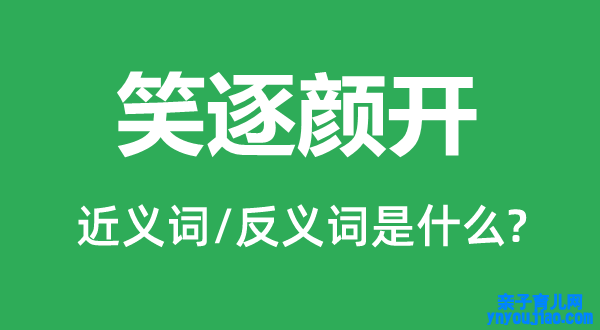 笑逐颜开

近义词/反义词是什么?

亲子育儿网
ynyoujiao.com